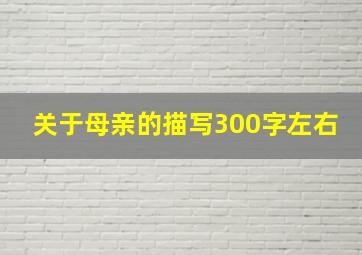 关于母亲的描写300字左右